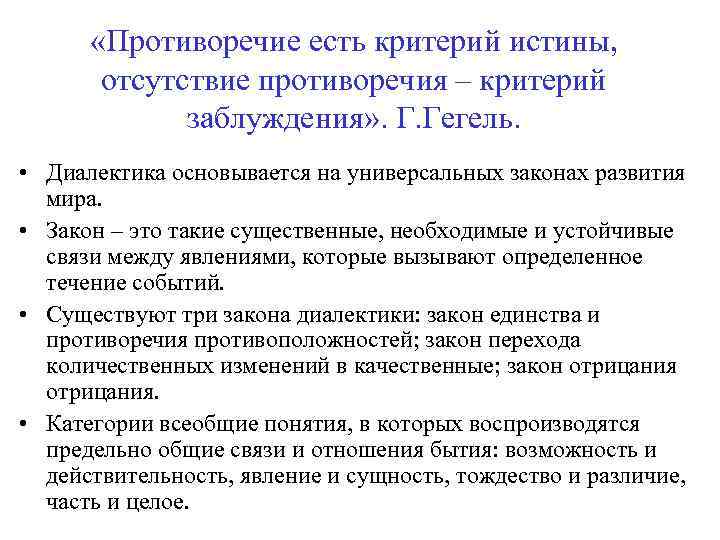 «Противоречие есть критерий истины, отсутствие противоречия – критерий заблуждения». Г.Гегель.

• Диалектика основывается на универсальных законах развития мира.

• Закон – это такие существенные, необходимые и устойчивые связи между явлениями, которые вызывают определенное течение событий.

• Существуют три закона диалектики: закон единства и противоречия противоположностей; закон перехода количественных изменений в качественные; закон отрицания отрицания.

• Категории всеобщие понятия, в которых воспроизводятся предельно общие связи и отношения бытия: возможность и действительность, явление и сущность, тождество и различие, часть и целое.